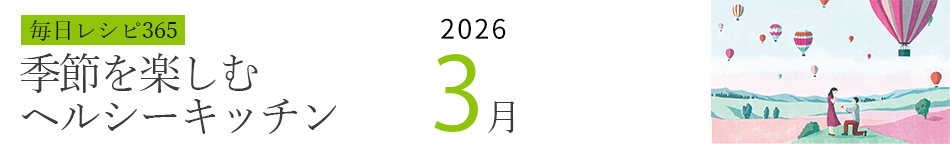 毎日レシピ365
季節を楽しむ
ヘルシーキッチン

2026
3月